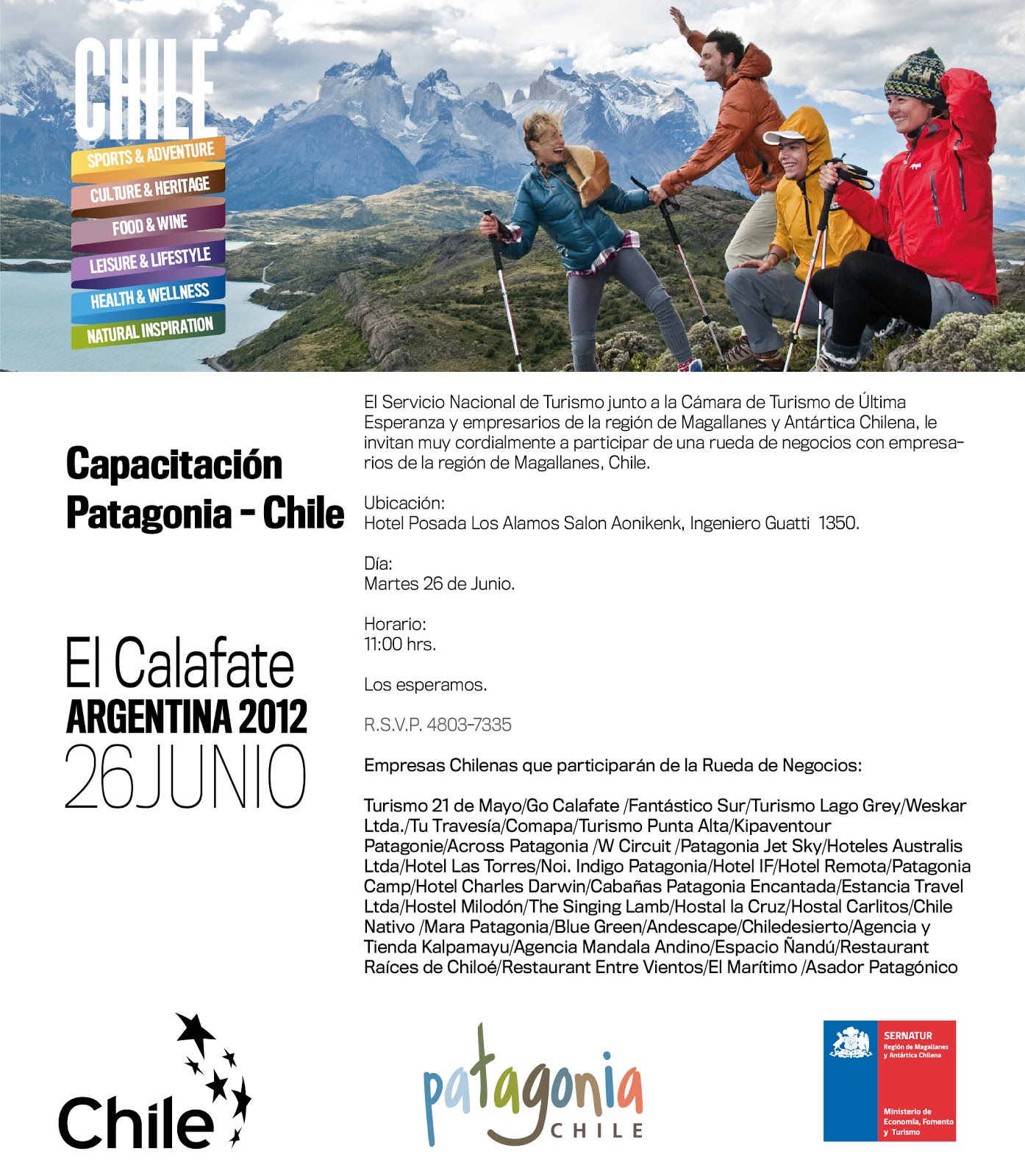 CHILE
SPORTS & ADVENTURE
CULTURE & HERITAGE
FOOD & WINE
LEISURE & LIFESTYLE
HEALTH & WELLNESS
NATURAL INSPIRATION

Capacitación Patagonia - Chile

El Calafate
ARGENTINA 2012
26JUNIO

El Servicio Nacional de Turismo junto a la Cámara de Turismo de Última Esperanza y empresarios de la región de Magallanes y Antártica Chilena, le invitan muy cordialmente a participar de una rueda de negocios con empresarios de la región de Magallanes, Chile.

Ubicación:
Hotel Posada Los Alamos Salon Aonikenk, Ingeniero Guatti 1350.

Día:
Martes 26 de Junio.

Horario:
11:00 hrs.

Los esperamos.

R.S.V.P. 4803-7335

Empresas Chilenas que participarán de la Rueda de Negocios:

Turismo 21 de Mayo/Go Calafate /Fantástico Sur/Turismo Lago Grey/Weskar Ltda./Tu Travesía/Comapa/Turismo Punta Alta/Kipaventour Patagonie/Across Patagonia /W Circuit /Patagonia Jet Sky/Hoteles Australis Ltda/Hotel Las Torres/Noi. Indigo Patagonia/Hotel IF/Hotel Remota/Patagonia Camp/Hotel Charles Darwin/Cabañas Patagonia Encantada/Estancia Travel Ltda/Hostel Milodón/The Singing Lamb/Hostal la Cruz/Hostal Carlitos/Chile Nativo /Mara Patagonia/Blue Green/Andescape/Chiledesierto/Agencia y Tienda Kalpamayu/Agencia Mandala Andino/Espacio Ñandú/Restaurant Raíces de Chiloé/Restaurant Entre Vientos/El Marítimo /Asador Patagónico

Chile

patagonia
CHILE

SERNATUR
Región de Magallanes y Antártica Chilena
Ministerio de Economía, Fomento y Turismo